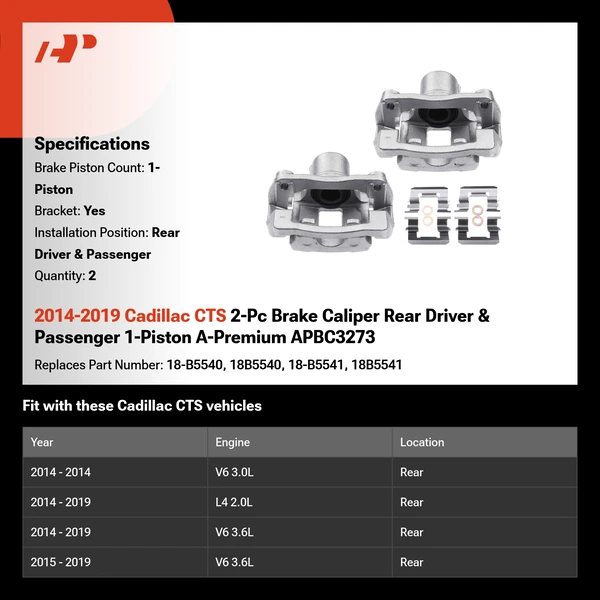 Specifications

Brake Piston Count: 1-Piston

Bracket: Yes

Installation Position: Rear Driver & Passenger

Quantity: 2

2014-2019 Cadillac CTS 2-Pc Brake Caliper Rear Driver & Passenger 1-Piston A-Premium APBC3273

Replaces Part Number: 18-B5540, 18B5540, 18-B5541, 18B5541

Fit with these Cadillac CTS vehicles

| Year | Engine | Location |
|---|---|---|
| 2014 - 2014 | V6 3.0L | Rear |
| 2014 - 2019 | L4 2.0L | Rear |
| 2014 - 2019 | V6 3.6L | Rear |
| 2015 - 2019 | V6 3.6L | Rear |